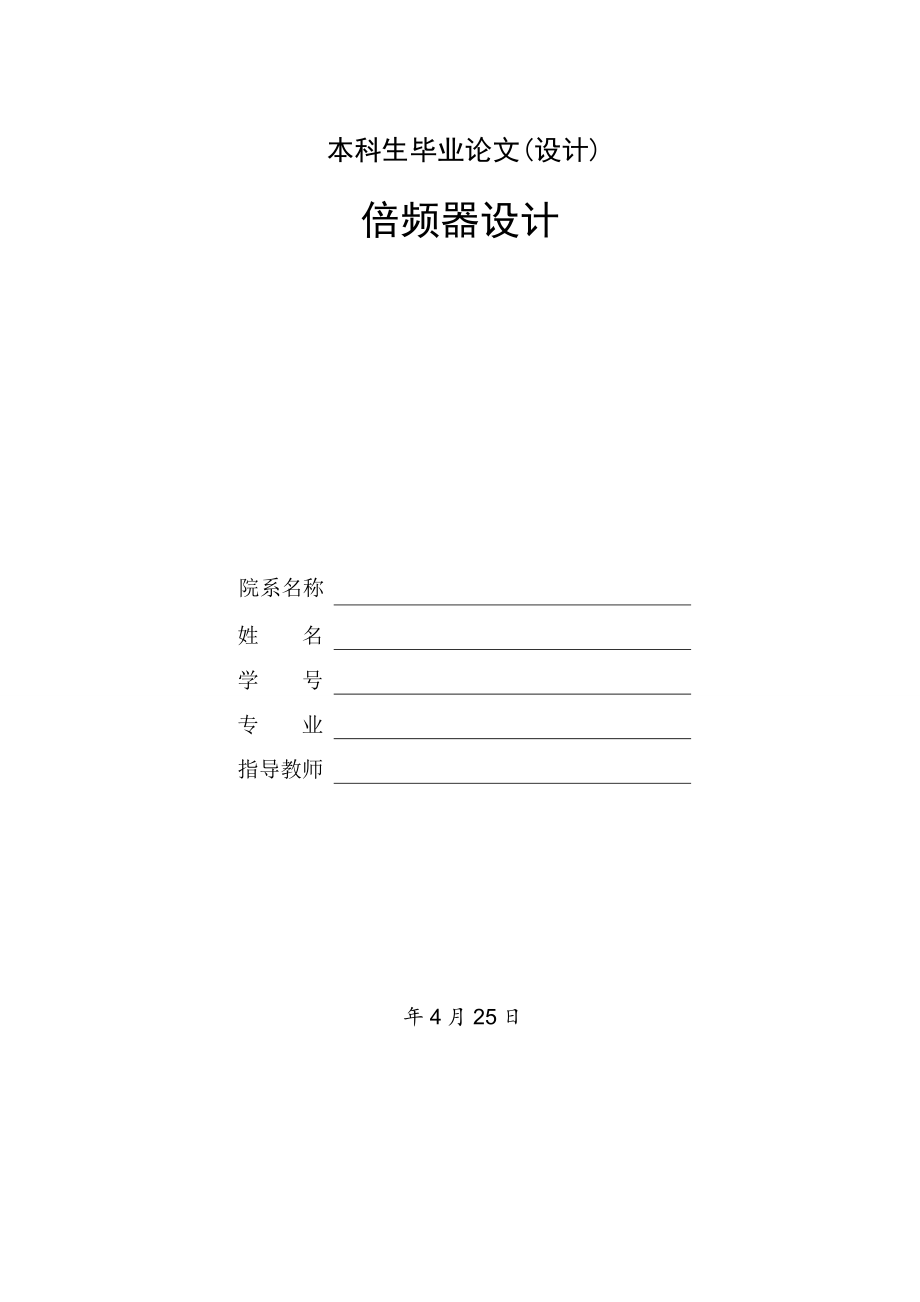 本科生毕业论文(设计)

倍频器设计

院系名称
姓　　名
学　　号
专　　业
指导教师

年 4 月 25 日